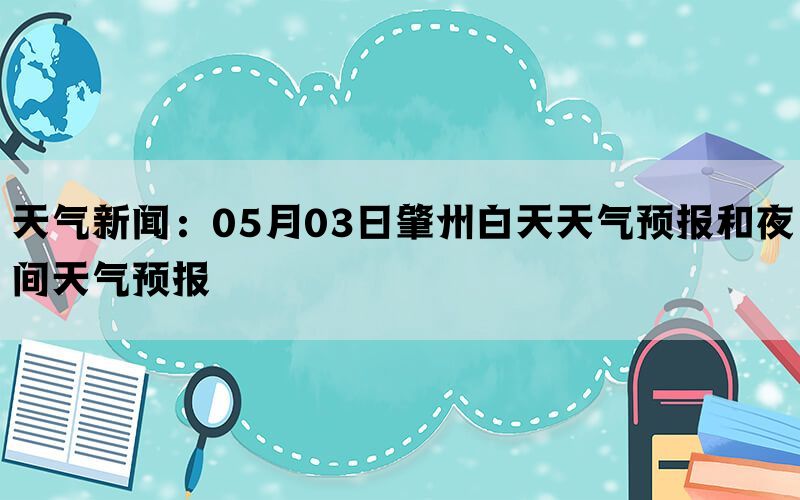 天气新闻：05月03日肇州白天天气预报和夜间天气预报